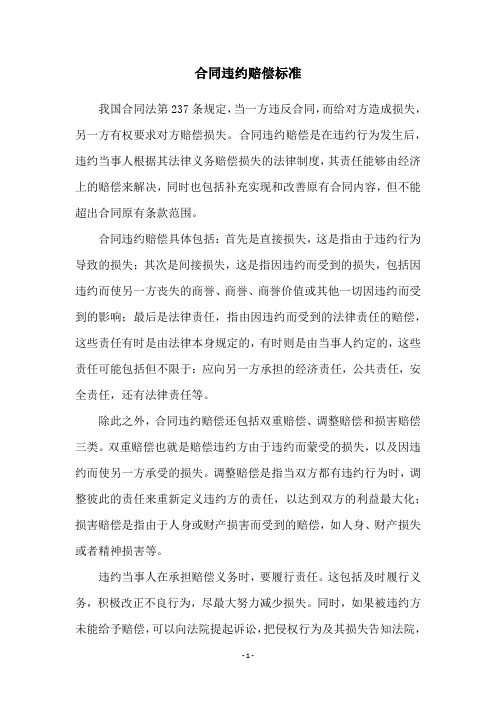 合同违约赔偿标准

我国合同法第 237 条规定，当一方违反合同，而给对方造成损失，另一方有权要求对方赔偿损失。合同违约赔偿是在违约行为发生后，违约当事人根据其法律义务赔偿损失的法律制度，其责任能够由经济上的赔偿来解决，同时也包括补充实现和改善原有合同内容，但不能超出合同原有条款范围。

合同违约赔偿具体包括：首先是直接损失，这是指由于违约行为导致的损失；其次是间接损失，这是指因违约而受到的损失，包括因违约而使另一方丧失的商誉、商誉、商誉价值或其他一切因违约而受到的影响；最后是法律责任，指由因违约而受到的法律责任的赔偿，这些责任有时是由法律本身规定的，有时则是由当事人约定的，这些责任可能包括但不限于：应向另一方承担的经济责任，公共责任，安全责任，还有法律责任等。

除此之外，合同违约赔偿还包括双重赔偿、调整赔偿和损害赔偿三类。双重赔偿也就是赔偿违约方由于违约而蒙受的损失，以及因违约而使另一方承受的损失。调整赔偿是指当双方都有违约行为时，调整彼此的责任来重新定义违约方的责任，以达到双方的利益最大化；损害赔偿是指由于人身或财产损害而受到的赔偿，如人身、财产损失或者精神损害等。

违约当事人在承担赔偿义务时，要履行责任。这包括及时履行义务，积极改正不良行为，尽最大努力减少损失。同时，如果被违约方未能给予赔偿，可以向法院提起诉讼，把侵权行为及其损失告知法院，

- 1 -